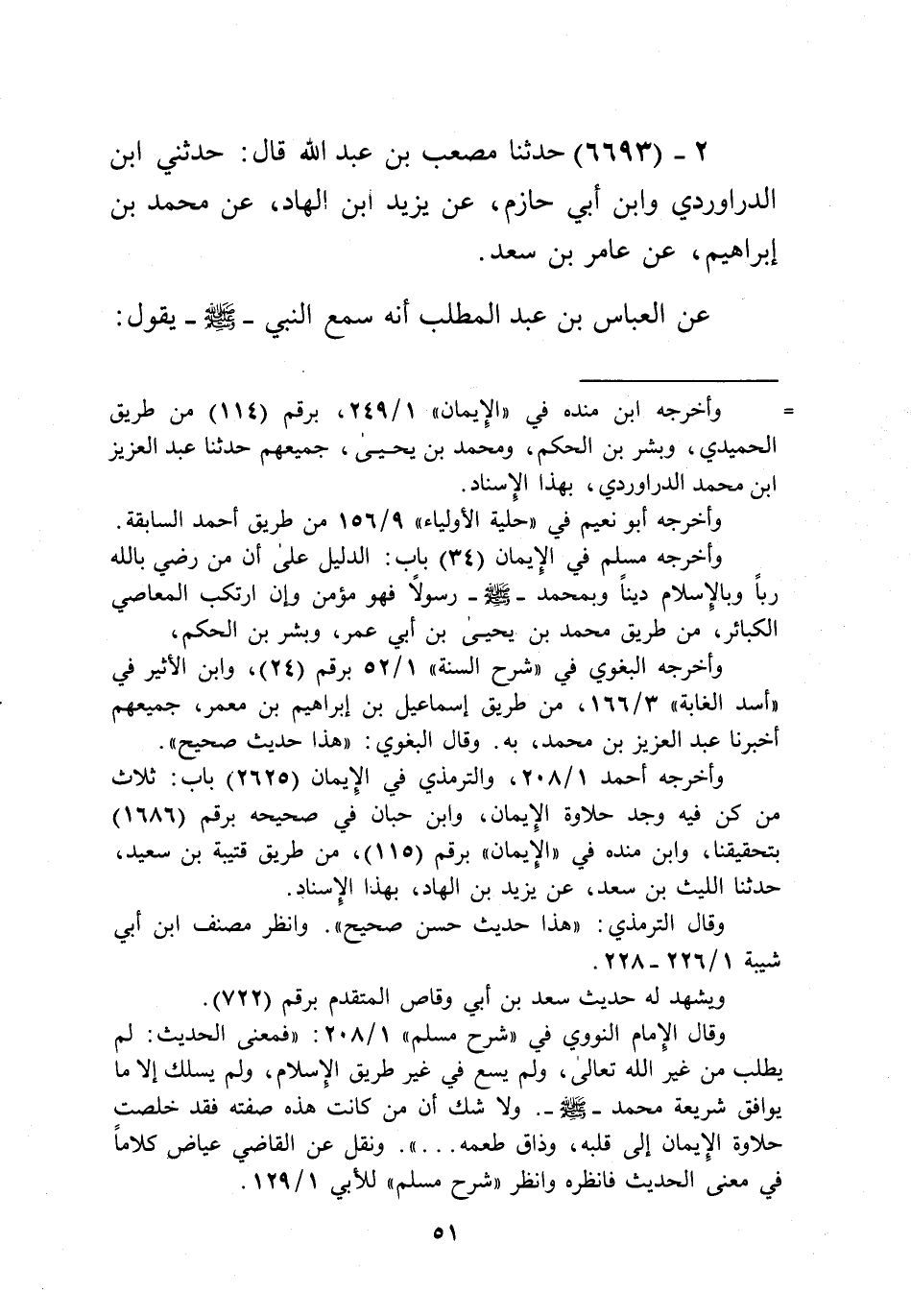 ٢ ـ (٦٦٩٣) حدثنا مصعب بن عبد الله قال: حدثني ابن الدراوردي وابن أبي حازم، عن يزيد ابن الهاد، عن محمد بن إبراهيم، عن عامر بن سعد.

عن العباس بن عبد المطلب أنه سمع النبي ـ ﷺ ـ يقول:

= وأخرجه ابن منده في «الإيمان» ٢٤٩/١، برقم (١١٤) من طريق الحميدي، وبشر بن الحكم، ومحمد بن يحيىٰ، جميعهم حدثنا عبد العزيز ابن محمد الدراوردي، بهذا الإسناد.

وأخرجه أبو نعيم في «حلية الأولياء» ١٥٦/٩ من طريق أحمد السابقة.

وأخرجه مسلم في الإيمان (٣٤) باب: الدليل علىٰ أن من رضي بالله رباً وبالإسلام ديناً وبمحمد ـ ﷺ ـ رسولاً فهو مؤمن وإن ارتكب المعاصي الكبائر، من طريق محمد بن يحيىٰ بن أبي عمر، وبشر بن الحكم،

وأخرجه البغوي في «شرح السنة» ٥٢/١ برقم (٢٤)، وابن الأثير في «أسد الغابة» ١٦٦/٣، من طريق إسماعيل بن إبراهيم بن معمر، جميعهم أخبرنا عبد العزيز بن محمد، به. وقال البغوي: «هذا حديث صحيح».

وأخرجه أحمد ٢٠٨/١، والترمذي في الإيمان (٢٦٢٥) باب: ثلاث من كن فيه وجد حلاوة الإيمان، وابن حبان في صحيحه برقم (١٦٨٦) بتحقيقنا، وابن منده في «الإيمان» برقم (١١٥)، من طريق قتيبة بن سعيد، حدثنا الليث بن سعد، عن يزيد بن الهاد، بهذا الإسناد.

وقال الترمذي: «هذا حديث حسن صحيح». وانظر مصنف ابن أبي شيبة ٢٢٦/١ ـ ٢٢٨.

ويشهد له حديث سعد بن أبي وقاص المتقدم برقم (٧٢٢).

وقال الإمام النووي في «شرح مسلم» ٢٠٨/١: «فمعنى الحديث: لم يطلب من غير الله تعالىٰ، ولم يسع في غير طريق الإسلام، ولم يسلك إلا ما يوافق شريعة محمد ـ ﷺ ـ. ولا شك أن من كانت هذه صفته فقد خلصت حلاوة الإيمان إلى قلبه، وذاق طعمه...». ونقل عن القاضي عياض كلاماً في معنى الحديث فانظره وانظر «شرح مسلم» للأبي ١٢٩/١.

٥١